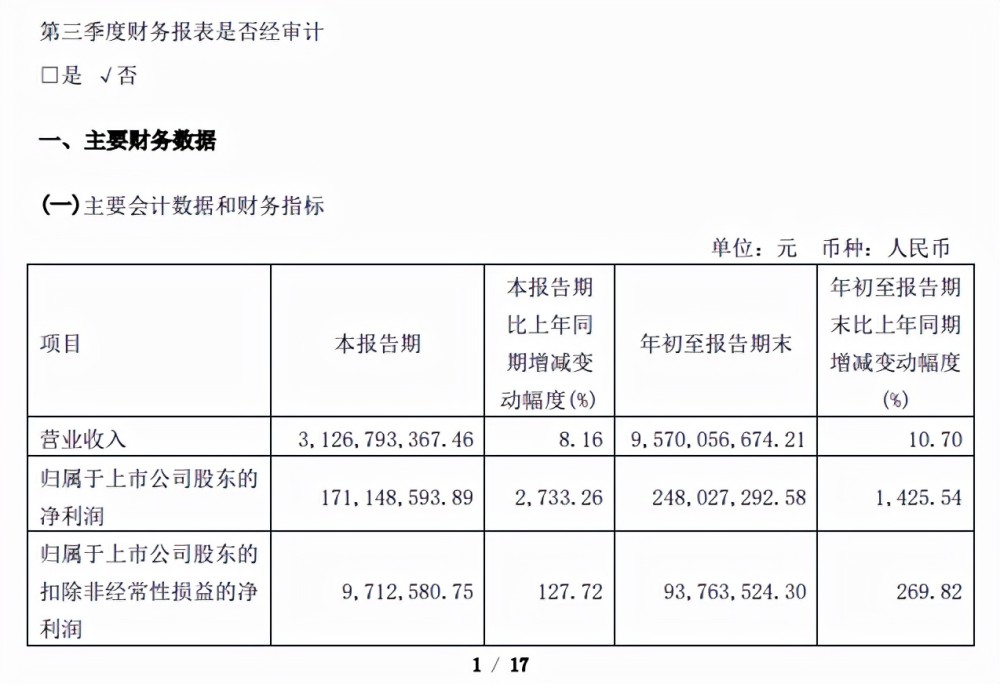 第三季度财务报表是否经审计

□是 √否

一、主要财务数据

(一)主要会计数据和财务指标

单位：元 币种：人民币

| 项目 | 本报告期 | 本报告期比上年同期增减变动幅度(%) | 年初至报告期末 | 年初至报告期末比上年同期增减变动幅度(%) |
|---|---|---|---|---|
| 营业收入 | 3，126，793，367.46 | 8.16 | 9，570，056，674.21 | 10.70 |
| 归属于上市公司股东的净利润 | 171，148，593.89 | 2，733.26 | 248，027，292.58 | 1，425.54 |
| 归属于上市公司股东的扣除非经常性损益的净利润 | 9，712，580.75 | 127.72 | 93，763，524.30 | 269.82 |

1 / 17